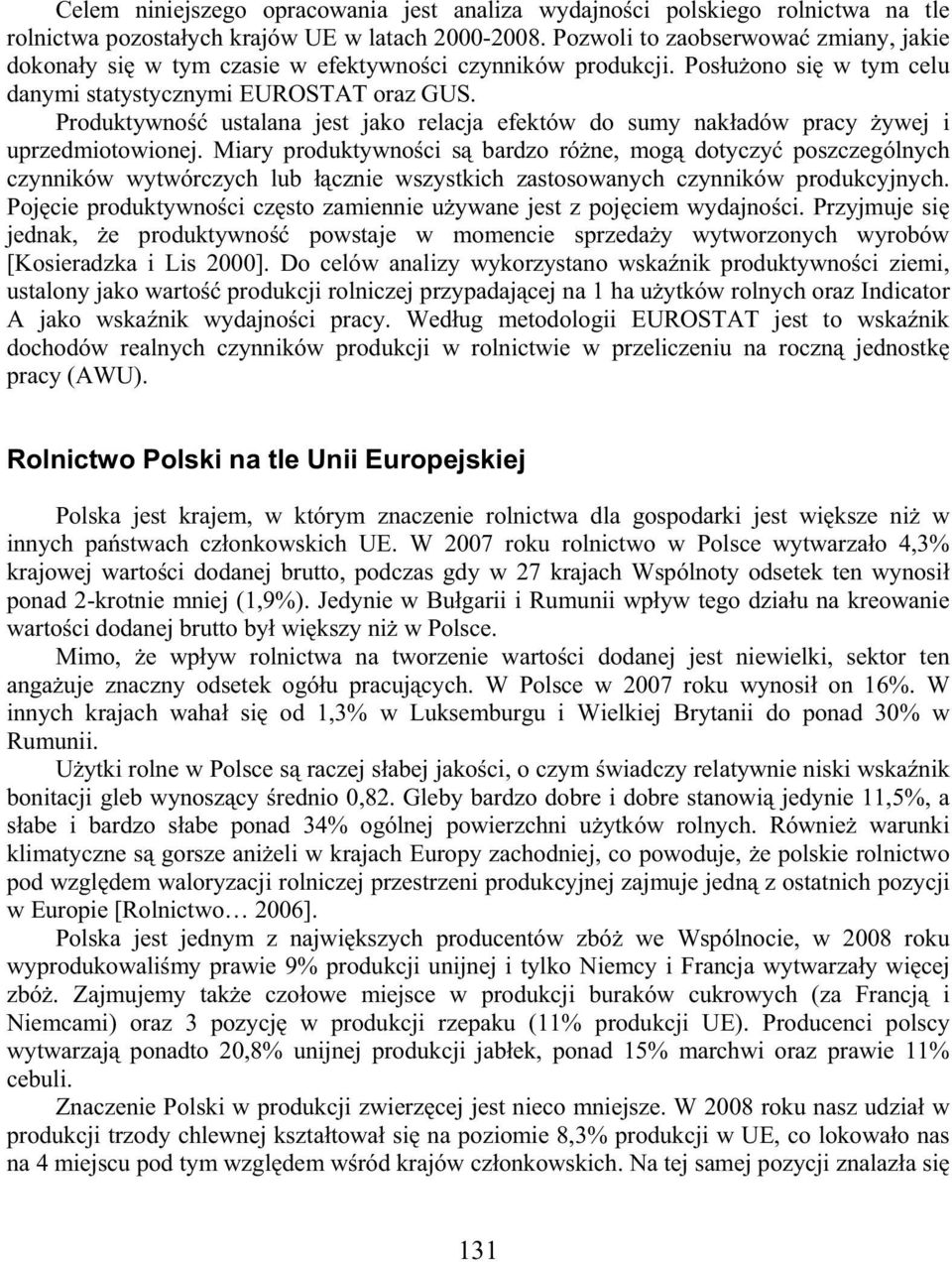 Celem niniejszego opracowania jest analiza wydajności polskiego rolnictwa na tle rolnictwa pozostałych krajów UE w latach 2000-2008. Pozwoli to zaobserwować zmiany, jakie dokonały się w tym czasie w efektywności czynników produkcji. Posłużono się w tym celu danymi statystycznymi EUROSTAT oraz GUS.

Produktywność ustalana jest jako relacja efektów do sumy nakładów pracy żywej i uprzedmiotowionej. Miary produktywności są bardzo różne, mogą dotyczyć poszczególnych czynników wytwórczych lub łącznie wszystkich zastosowanych czynników produkcyjnych. Pojęcie produktywności często zamiennie używane jest z pojęciem wydajności. Przyjmuje się jednak, że produktywność powstaje w momencie sprzedaży wytworzonych wyrobów [Kosieradzka i Lis 2000]. Do celów analizy wykorzystano wskaźnik produktywności ziemi, ustalony jako wartość produkcji rolniczej przypadającej na 1 ha użytków rolnych oraz Indicator A jako wskaźnik wydajności pracy. Według metodologii EUROSTAT jest to wskaźnik dochodów realnych czynników produkcji w rolnictwie w przeliczeniu na roczną jednostkę pracy (AWU).

Rolnictwo Polski na tle Unii Europejskiej

Polska jest krajem, w którym znaczenie rolnictwa dla gospodarki jest większe niż w innych państwach członkowskich UE. W 2007 roku rolnictwo w Polsce wytwarzało 4,3% krajowej wartości dodanej brutto, podczas gdy w 27 krajach Wspólnoty odsetek ten wynosił ponad 2-krotnie mniej (1,9%). Jedynie w Bułgarii i Rumunii wpływ tego działu na kreowanie wartości dodanej brutto był większy niż w Polsce.

Mimo, że wpływ rolnictwa na tworzenie wartości dodanej jest niewielki, sektor ten angażuje znaczny odsetek ogółu pracujących. W Polsce w 2007 roku wynosił on 16%. W innych krajach wahał się od 1,3% w Luksemburgu i Wielkiej Brytanii do ponad 30% w Rumunii.

Użytki rolne w Polsce są raczej słabej jakości, o czym świadczy relatywnie niski wskaźnik bonitacji gleb wynoszący średnio 0,82. Gleby bardzo dobre i dobre stanowią jedynie 11,5%, a słabe i bardzo słabe ponad 34% ogólnej powierzchni użytków rolnych. Również warunki klimatyczne są gorsze aniżeli w krajach Europy zachodniej, co powoduje, że polskie rolnictwo pod względem waloryzacji rolniczej przestrzeni produkcyjnej zajmuje jedną z ostatnich pozycji w Europie [Rolnictwo… 2006].

Polska jest jednym z największych producentów zbóż we Wspólnocie, w 2008 roku wyprodukowaliśmy prawie 9% produkcji unijnej i tylko Niemcy i Francja wytwarzały więcej zbóż. Zajmujemy także czołowe miejsce w produkcji buraków cukrowych (za Francją i Niemcami) oraz 3 pozycję w produkcji rzepaku (11% produkcji UE). Producenci polscy wytwarzają ponadto 20,8% unijnej produkcji jabłek, ponad 15% marchwi oraz prawie 11% cebuli.

Znaczenie Polski w produkcji zwierzęcej jest nieco mniejsze. W 2008 roku nasz udział w produkcji trzody chlewnej kształtował się na poziomie 8,3% produkcji w UE, co lokowało nas na 4 miejscu pod tym względem wśród krajów członkowskich. Na tej samej pozycji znalazła się

131